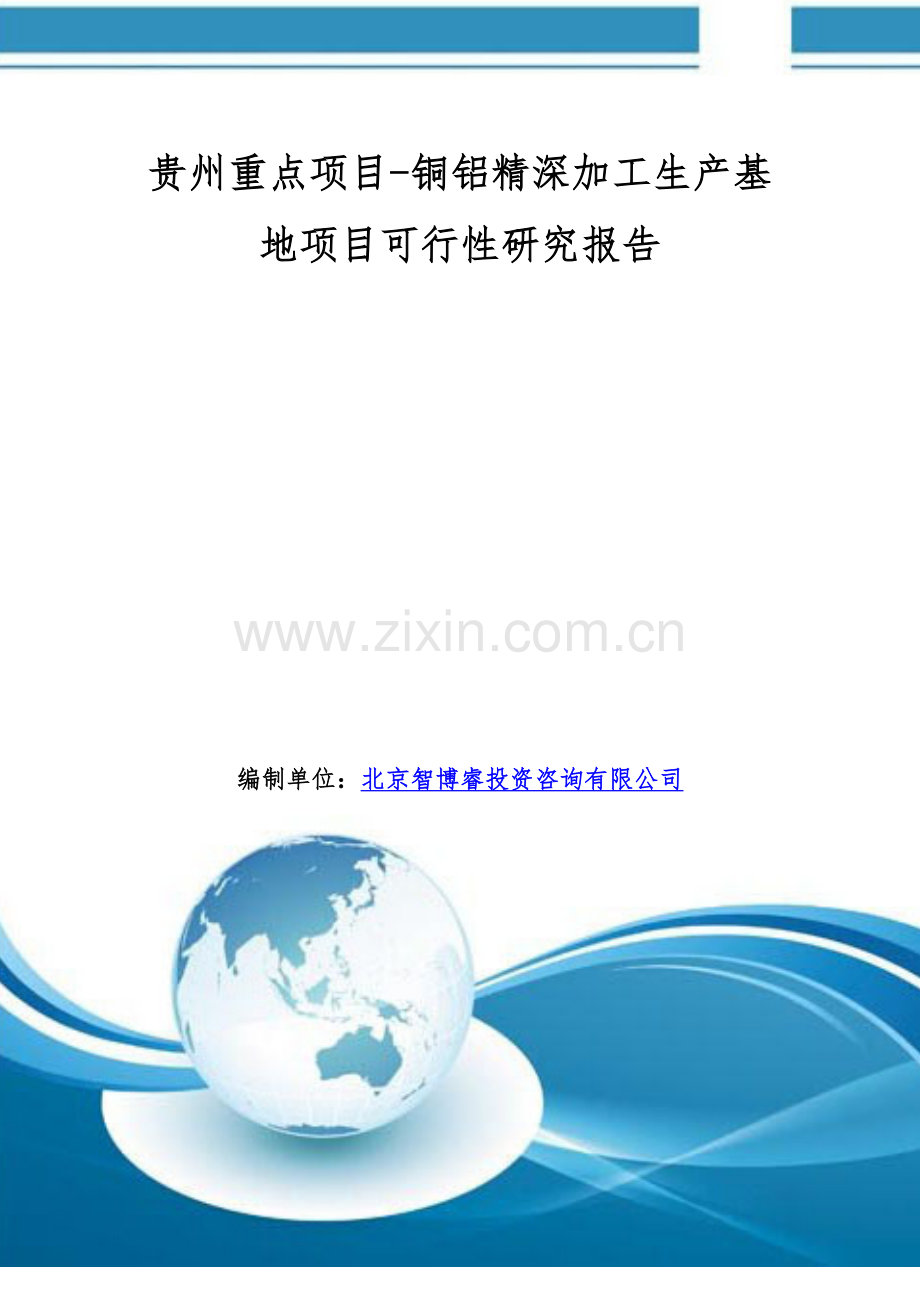 贵州重点项目-铜铝精深加工生产基地项目可行性研究报告

www.zixin.com.cn

编制单位：北京智博睿投资咨询有限公司